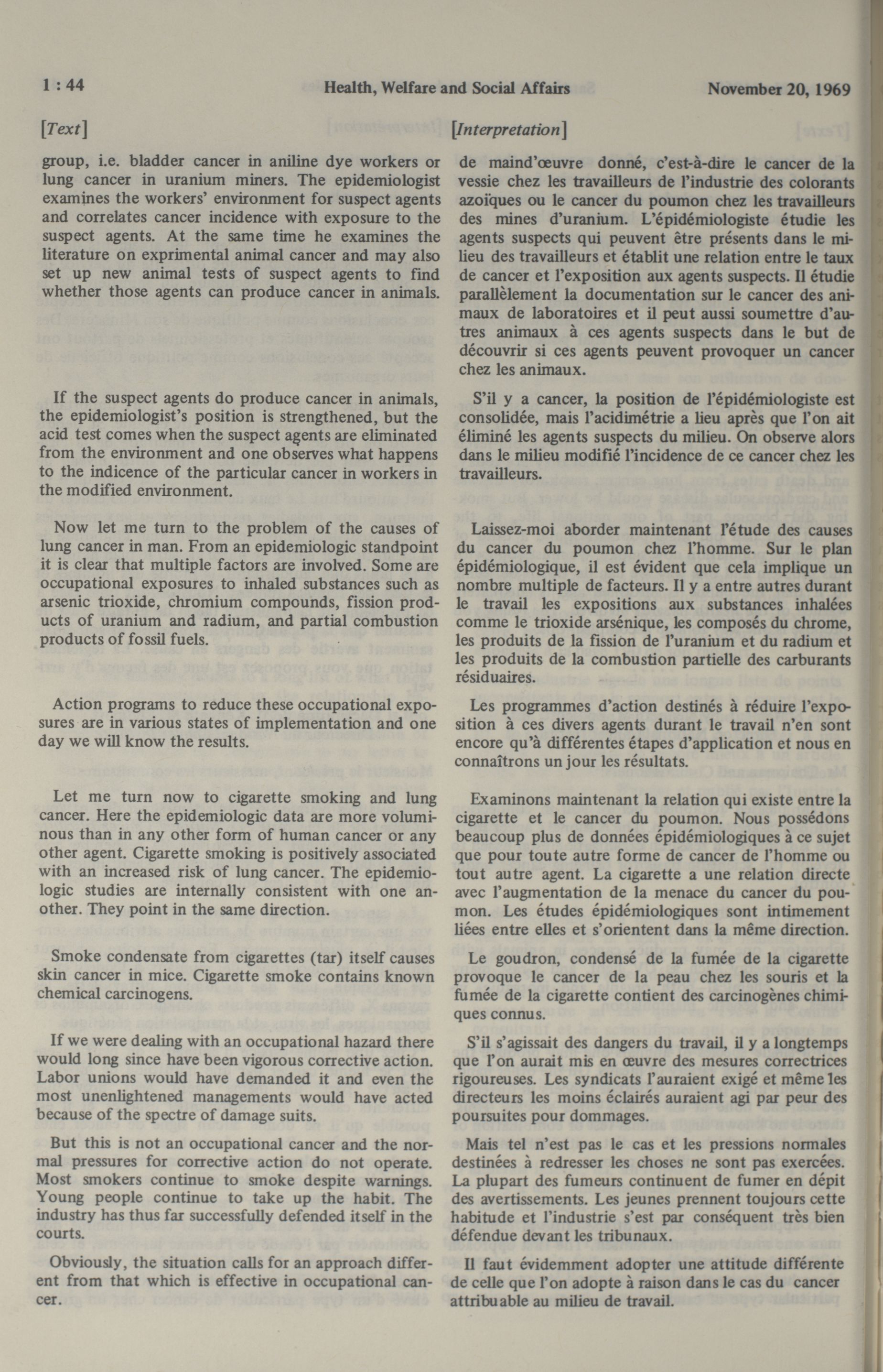 1 : 44 Health, Welfare and Social Affairs November 20, 1969

[Text]

group, i.e. bladder cancer in aniline dye workers or lung cancer in uranium miners. The epidemiologist examines the workers' environment for suspect agents and correlates cancer incidence with exposure to the suspect agents. At the same time he examines the literature on exprimental animal cancer and may also set up new animal tests of suspect agents to find whether those agents can produce cancer in animals.

If the suspect agents do produce cancer in animals, the epidemiologist's position is strengthened, but the acid test comes when the suspect agents are eliminated from the environment and one observes what happens to the indicence of the particular cancer in workers in the modified environment.

Now let me turn to the problem of the causes of lung cancer in man. From an epidemiologic standpoint it is clear that multiple factors are involved. Some are occupational exposures to inhaled substances such as arsenic trioxide, chromium compounds, fission products of uranium and radium, and partial combustion products of fossil fuels.

Action programs to reduce these occupational exposures are in various states of implementation and one day we will know the results.

Let me turn now to cigarette smoking and lung cancer. Here the epidemiologic data are more voluminous than in any other form of human cancer or any other agent. Cigarette smoking is positively associated with an increased risk of lung cancer. The epidemiologic studies are internally consistent with one another. They point in the same direction.

Smoke condensate from cigarettes (tar) itself causes skin cancer in mice. Cigarette smoke contains known chemical carcinogens.

If we were dealing with an occupational hazard there would long since have been vigorous corrective action. Labor unions would have demanded it and even the most unenlightened managements would have acted because of the spectre of damage suits.

But this is not an occupational cancer and the normal pressures for corrective action do not operate. Most smokers continue to smoke despite warnings. Young people continue to take up the habit. The industry has thus far successfully defended itself in the courts.

Obviously, the situation calls for an approach different from that which is effective in occupational cancer.

[Interpretation]

de maind'œuvre donné, c'est-à-dire le cancer de la vessie chez les travailleurs de l'industrie des colorants azoïques ou le cancer du poumon chez les travailleurs des mines d'uranium. L'épidémiologiste étudie les agents suspects qui peuvent être présents dans le milieu des travailleurs et établit une relation entre le taux de cancer et l'exposition aux agents suspects. Il étudie parallèlement la documentation sur le cancer des animaux de laboratoires et il peut aussi soumettre d'autres animaux à ces agents suspects dans le but de découvrir si ces agents peuvent provoquer un cancer chez les animaux.

S'il y a cancer, la position de l'épidémiologiste est consolidée, mais l'acidimétrie a lieu après que l'on ait éliminé les agents suspects du milieu. On observe alors dans le milieu modifié l'incidence de ce cancer chez les travailleurs.

Laissez-moi aborder maintenant l'étude des causes du cancer du poumon chez l'homme. Sur le plan épidémiologique, il est évident que cela implique un nombre multiple de facteurs. Il y a entre autres durant le travail les expositions aux substances inhalées comme le trioxide arsénique, les composés du chrome, les produits de la fission de l'uranium et du radium et les produits de la combustion partielle des carburants résiduaires.

Les programmes d'action destinés à réduire l'exposition à ces divers agents durant le travail n'en sont encore qu'à différentes étapes d'application et nous en connaîtrons un jour les résultats.

Examinons maintenant la relation qui existe entre la cigarette et le cancer du poumon. Nous possédons beaucoup plus de données épidémiologiques à ce sujet que pour toute autre forme de cancer de l'homme ou tout autre agent. La cigarette a une relation directe avec l'augmentation de la menace du cancer du poumon. Les études épidémiologiques sont intimement liées entre elles et s'orientent dans la même direction.

Le goudron, condensé de la fumée de la cigarette provoque le cancer de la peau chez les souris et la fumée de la cigarette contient des carcinogènes chimiques connus.

S'il s'agissait des dangers du travail, il y a longtemps que l'on aurait mis en œuvre des mesures correctrices rigoureuses. Les syndicats l'auraient exigé et même les directeurs les moins éclairés auraient agi par peur des poursuites pour dommages.

Mais tel n'est pas le cas et les pressions normales destinées à redresser les choses ne sont pas exercées. La plupart des fumeurs continuent de fumer en dépit des avertissements. Les jeunes prennent toujours cette habitude et l'industrie s'est par conséquent très bien défendue devant les tribunaux.

Il faut évidemment adopter une attitude différente de celle que l'on adopte à raison dans le cas du cancer attribuable au milieu de travail.